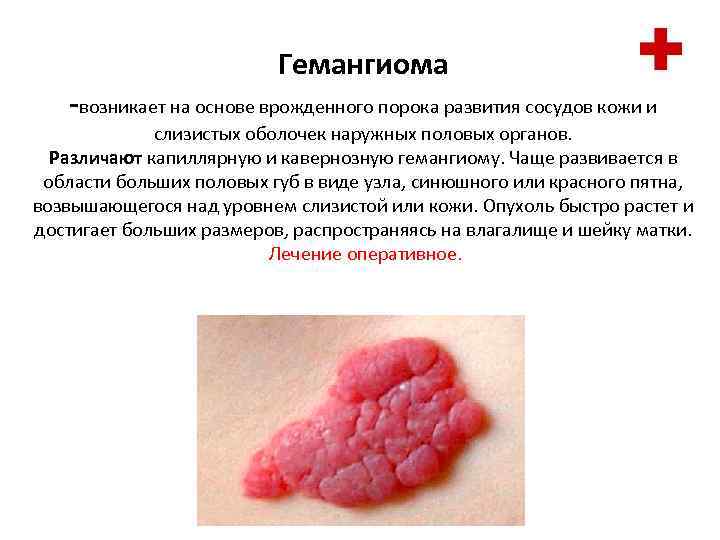 Гемангиома

-возникает на основе врожденного порока развития сосудов кожи и слизистых оболочек наружных половых органов.

Различают капиллярную и кавернозную гемангиому. Чаще развивается в области больших половых губ в виде узла, синюшного или красного пятна, возвышающегося над уровнем слизистой или кожи. Опухоль быстро растет и достигает больших размеров, распространяясь на влагалище и шейку матки.

Лечение оперативное.